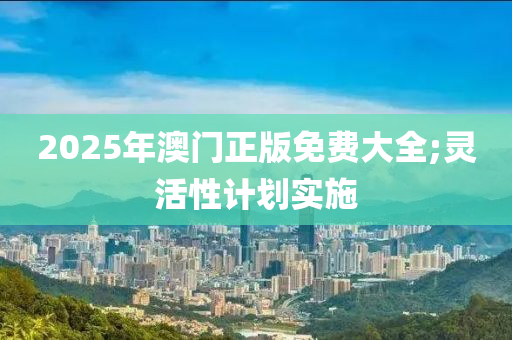 2025年澳门正版免费大全;灵活性计划实施